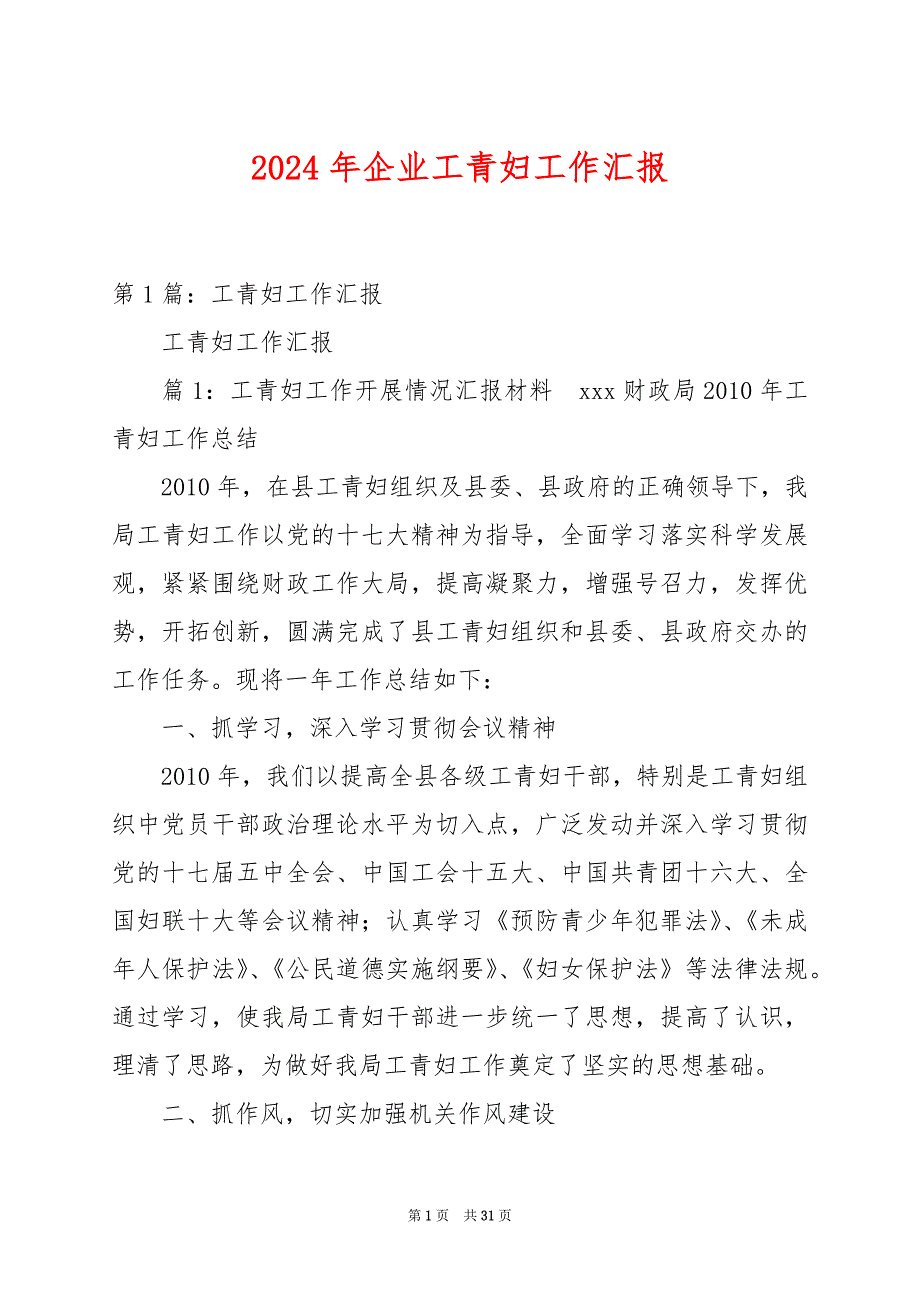 2024 年企业工青妇工作汇报

第 1 篇：工青妇工作汇报

工青妇工作汇报

篇 1：工青妇工作开展情况汇报材料　xxx 财政局 2010 年工青妇工作总结

2010 年，在县工青妇组织及县委、县政府的正确领导下，我局工青妇工作以党的十七大精神为指导，全面学习落实科学发展观，紧紧围绕财政工作大局，提高凝聚力，增强号召力，发挥优势，开拓创新，圆满完成了县工青妇组织和县委、县政府交办的工作任务。现将一年工作总结如下：

一、抓学习，深入学习贯彻会议精神

2010 年，我们以提高全县各级工青妇干部，特别是工青妇组织中党员干部政治理论水平为切入点，广泛发动并深入学习贯彻党的十七届五中全会、中国工会十五大、中国共青团十六大、全国妇联十大等会议精神；认真学习《预防青少年犯罪法》、《未成年人保护法》、《公民道德实施纲要》、《妇女保护法》等法律法规。通过学习，使我局工青妇干部进一步统一了思想，提高了认识，理清了思路，为做好我局工青妇工作奠定了坚实的思想基础。

二、抓作风，切实加强机关作风建设

第 1 页　共 31 页